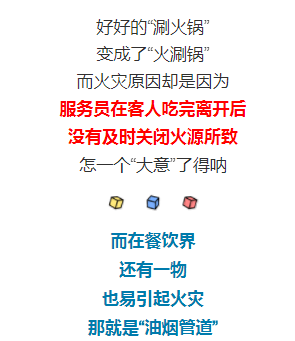 好好的“涮火锅”
变成了“火涮锅”
而火灾原因却是因为
服务员在客人吃完离开后
没有及时关闭火源所致
怎一个“大意”了得呐

而在餐饮界
还有一物
也易引起火灾
那就是“油烟管道”